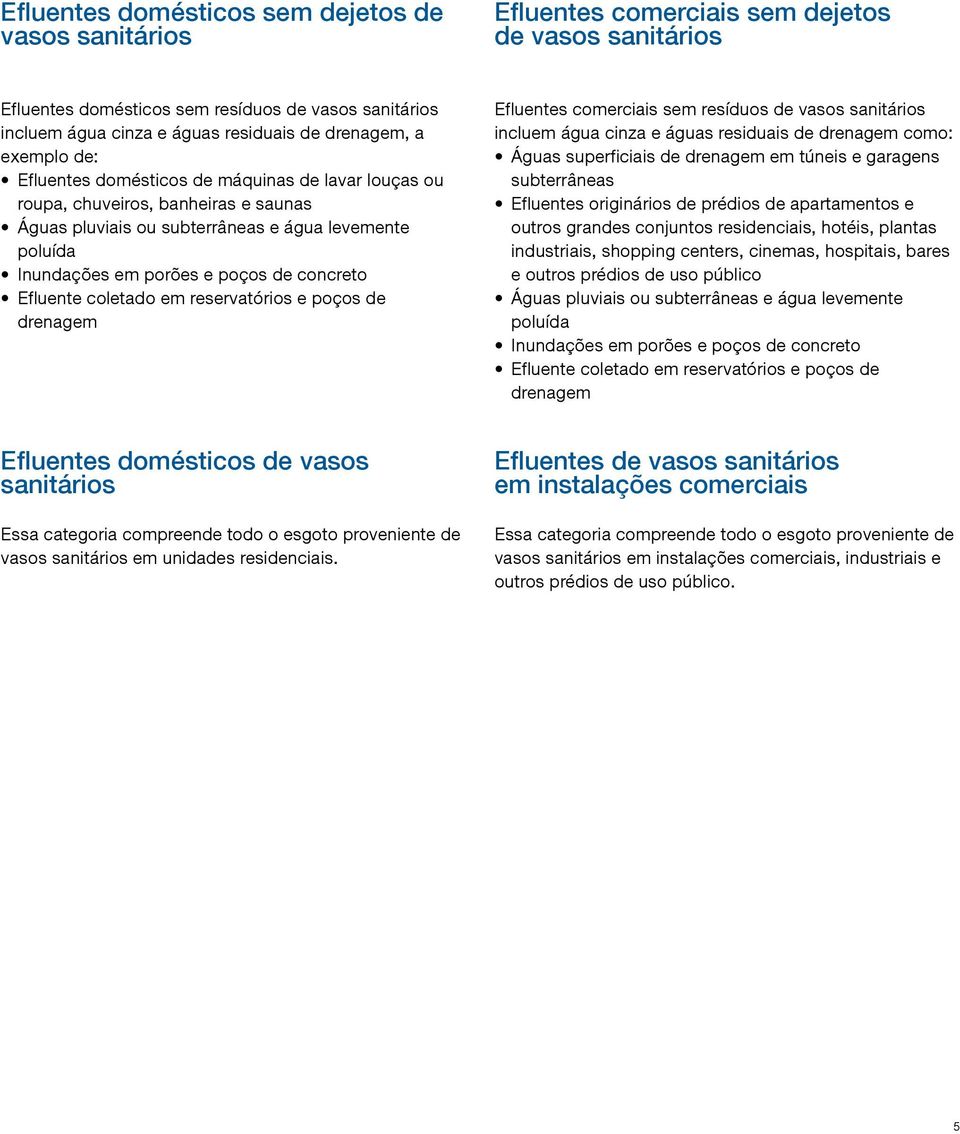 Efluentes domésticos sem dejetos de vasos sanitários

Efluentes domésticos sem resíduos de vasos sanitários incluem água cinza e águas residuais de drenagem, a exemplo de:
• Efluentes domésticos de máquinas de lavar louças ou roupa, chuveiros, banheiras e saunas
• Águas pluviais ou subterrâneas e água levemente poluída
• Inundações em porões e poços de concreto
• Efluente coletado em reservatórios e poços de drenagem

Efluentes domésticos de vasos sanitários

Essa categoria compreende todo o esgoto proveniente de vasos sanitários em unidades residenciais.

Efluentes comerciais sem dejetos de vasos sanitários

Efluentes comerciais sem resíduos de vasos sanitários incluem água cinza e águas residuais de drenagem como:
• Águas superficiais de drenagem em túneis e garagens subterrâneas
• Efluentes originários de prédios de apartamentos e outros grandes conjuntos residenciais, hotéis, plantas industriais, shopping centers, cinemas, hospitais, bares e outros prédios de uso público
• Águas pluviais ou subterrâneas e água levemente poluída
• Inundações em porões e poços de concreto
• Efluente coletado em reservatórios e poços de drenagem

Efluentes de vasos sanitários em instalações comerciais

Essa categoria compreende todo o esgoto proveniente de vasos sanitários em instalações comerciais, industriais e outros prédios de uso público.

5